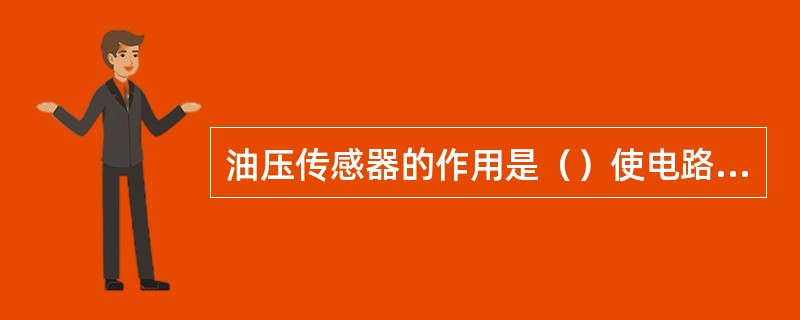 油压传感器的作用是（）使电路...